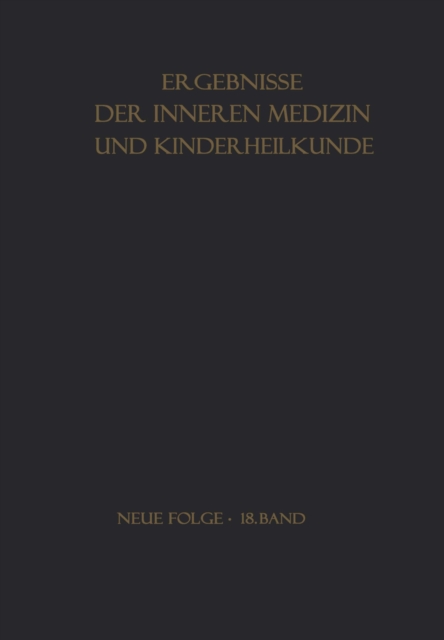 ERGEBNISSE
DER INNEREN MEDIZIN
UND KINDERHEILKUNDE

NEUE FOLGE · 18. BAND